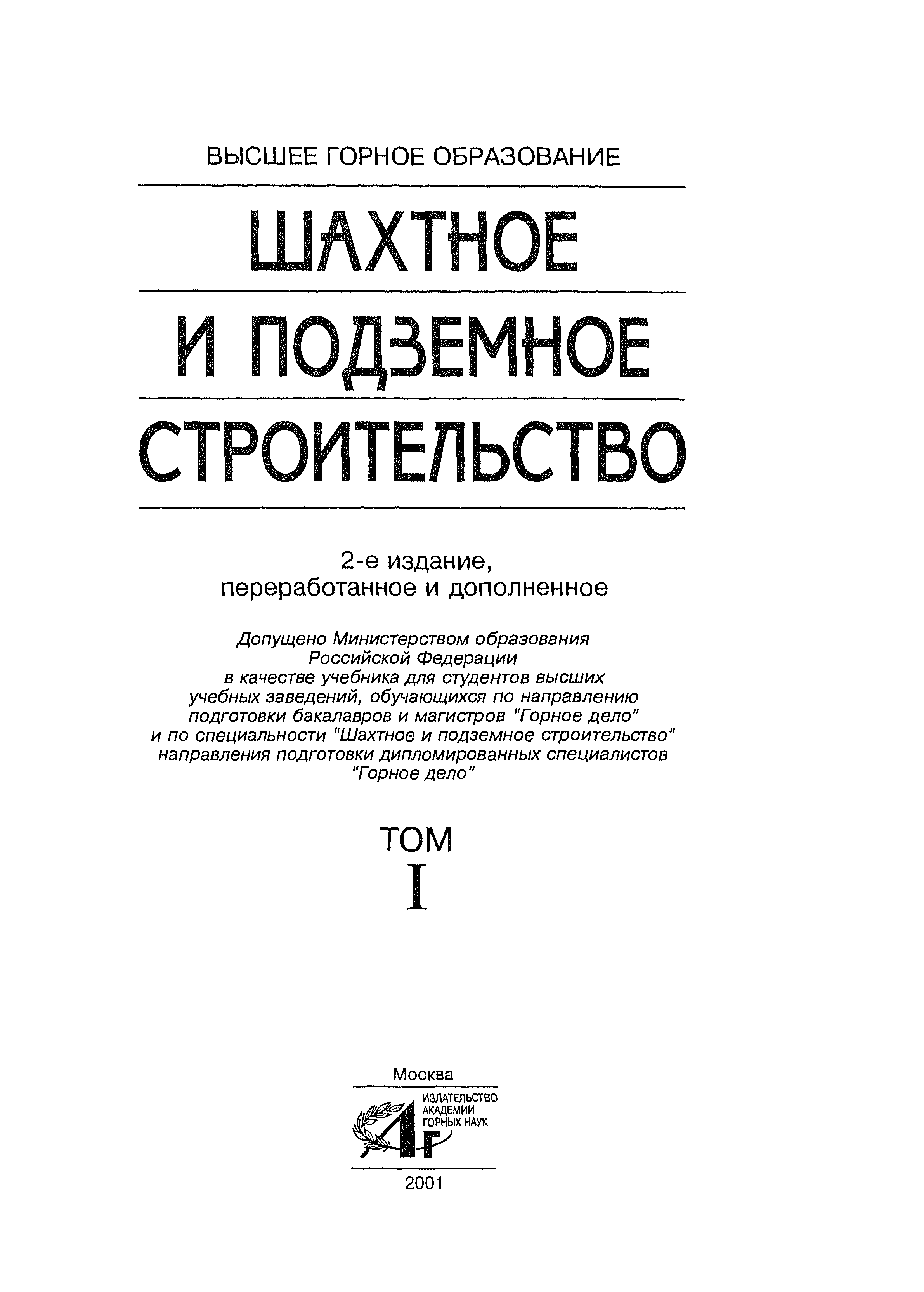 ВЫСШЕЕ ГОРНОЕ ОБРАЗОВАНИЕ

ШАХТНОЕ
И ПОДЗЕМНОЕ
СТРОИТЕЛЬСТВО

2-е издание,
переработанное и дополненное

Допущено Министерством образования
Российской Федерации
в качестве учебника для студентов высших
учебных заведений, обучающихся по направлению
подготовки бакалавров и магистров "Горное дело"
и по специальности "Шахтное и подземное строительство"
направления подготовки дипломированных специалистов
"Горное дело"

ТОМ
I

Москва
ИЗДАТЕЛЬСТВО
АКАДЕМИИ
ГОРНЫХ НАУК
АГ
2001